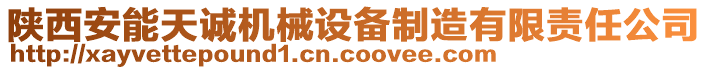 陕西安能天诚机械设备制造有限责任公司
http://xayvettepound1.cn.coovee.com